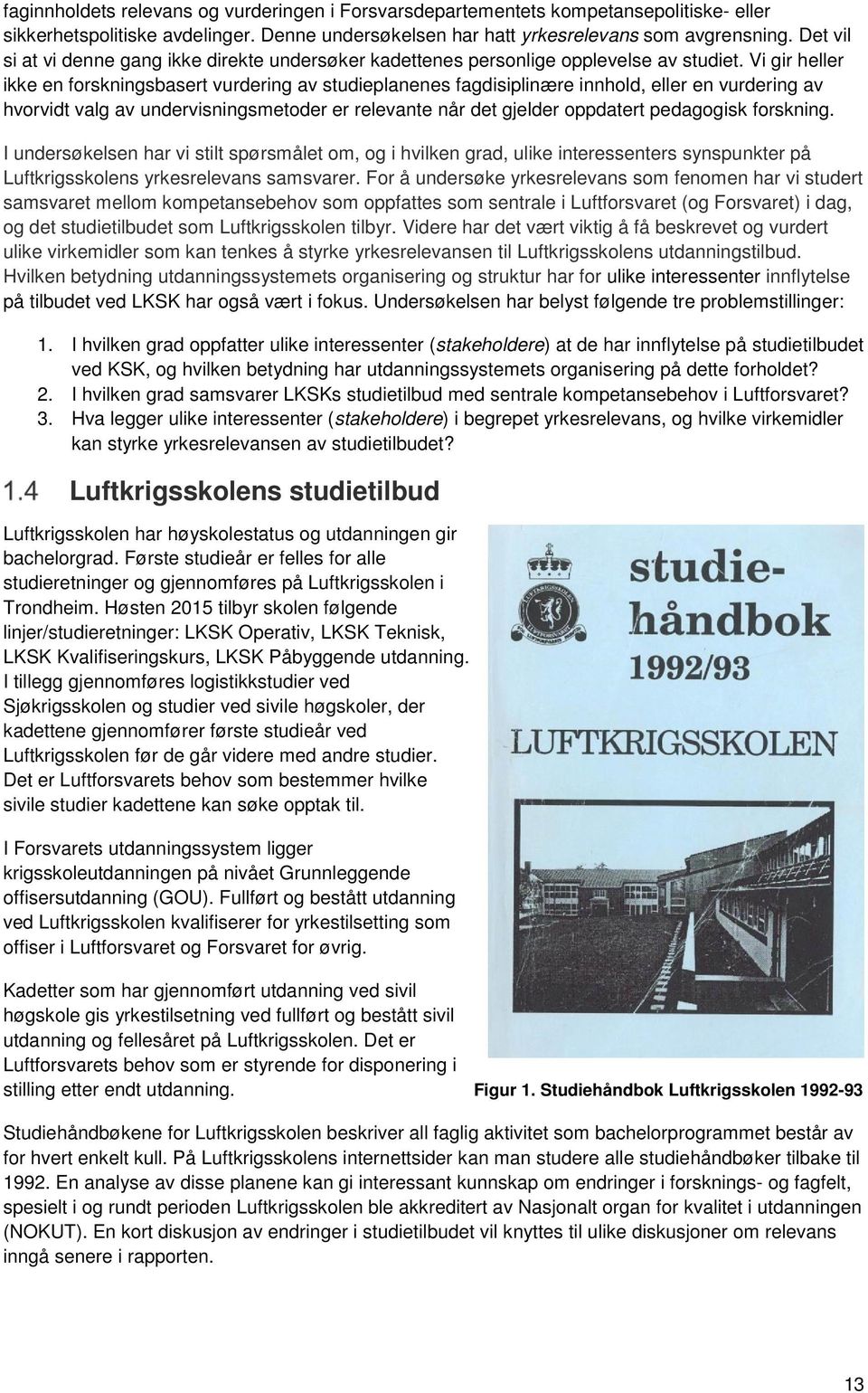 faginnholdets relevans og vurderingen i Forsvarsdepartementets kompetansepolitiske- eller sikkerhetspolitiske avdelinger. Denne undersøkelsen har hatt yrkesrelevans som avgrensning. Det vil si at vi denne gang ikke direkte undersøker kadettenes personlige opplevelse av studiet. Vi gir heller ikke en forskningsbasert vurdering av studieplanenes fagdisiplinære innhold, eller en vurdering av hvorvidt valg av undervisningsmetoder er relevante når det gjelder oppdatert pedagogisk forskning.

I undersøkelsen har vi stilt spørsmålet om, og i hvilken grad, ulike interessenters synspunkter på Luftkrigsskolens yrkesrelevans samsvarer. For å undersøke yrkesrelevans som fenomen har vi studert samsvaret mellom kompetansebehov som oppfattes som sentrale i Luftforsvaret (og Forsvaret) i dag, og det studietilbudet som Luftkrigsskolen tilbyr. Videre har det vært viktig å få beskrevet og vurdert ulike virkemidler som kan tenkes å styrke yrkesrelevansen til Luftkrigsskolens utdanningstilbud. Hvilken betydning utdanningssystemets organisering og struktur har for ulike interessenter innflytelse på tilbudet ved LKSK har også vært i fokus. Undersøkelsen har belyst følgende tre problemstillinger:

1. I hvilken grad oppfatter ulike interessenter (stakeholdere) at de har innflytelse på studietilbudet ved KSK, og hvilken betydning har utdanningssystemets organisering på dette forholdet?
2. I hvilken grad samsvarer LKSKs studietilbud med sentrale kompetansebehov i Luftforsvaret?
3. Hva legger ulike interessenter (stakeholdere) i begrepet yrkesrelevans, og hvilke virkemidler kan styrke yrkesrelevansen av studietilbudet?

1.4 Luftkrigsskolens studietilbud

Luftkrigsskolen har høyskolestatus og utdanningen gir bachelorgrad. Første studieår er felles for alle studieretninger og gjennomføres på Luftkrigsskolen i Trondheim. Høsten 2015 tilbyr skolen følgende linjer/studieretninger: LKSK Operativ, LKSK Teknisk, LKSK Kvalifiseringskurs, LKSK Påbyggende utdanning. I tillegg gjennomføres logistikkstudier ved Sjøkrigsskolen og studier ved sivile høgskoler, der kadettene gjennomfører første studieår ved Luftkrigsskolen før de går videre med andre studier. Det er Luftforsvarets behov som bestemmer hvilke sivile studier kadettene kan søke opptak til.

I Forsvarets utdanningssystem ligger krigsskoleutdanningen på nivået Grunnleggende offisersutdanning (GOU). Fullført og bestått utdanning ved Luftkrigsskolen kvalifiserer for yrkestilsetting som offiser i Luftforsvaret og Forsvaret for øvrig.

Kadetter som har gjennomført utdanning ved sivil høgskole gis yrkestilsetning ved fullført og bestått sivil utdanning og fellesåret på Luftkrigsskolen. Det er Luftforsvarets behov som er styrende for disponering i stilling etter endt utdanning.

studie-håndbok
1992/93
LUFTKRIGSSKOLEN

Figur 1. Studiehåndbok Luftkrigsskolen 1992-93

Studiehåndbøkene for Luftkrigsskolen beskriver all faglig aktivitet som bachelorprogrammet består av for hvert enkelt kull. På Luftkrigsskolens internettsider kan man studere alle studiehåndbøker tilbake til 1992. En analyse av disse planene kan gi interessant kunnskap om endringer i forsknings- og fagfelt, spesielt i og rundt perioden Luftkrigsskolen ble akkreditert av Nasjonalt organ for kvalitet i utdanningen (NOKUT). En kort diskusjon av endringer i studietilbudet vil knyttes til ulike diskusjoner om relevans inngå senere i rapporten.

13